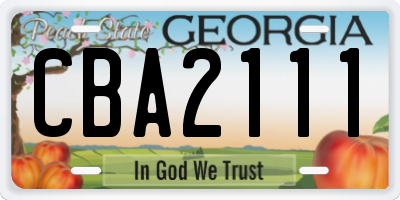 Peach State GEORGIA

CBA2111

In God We Trust